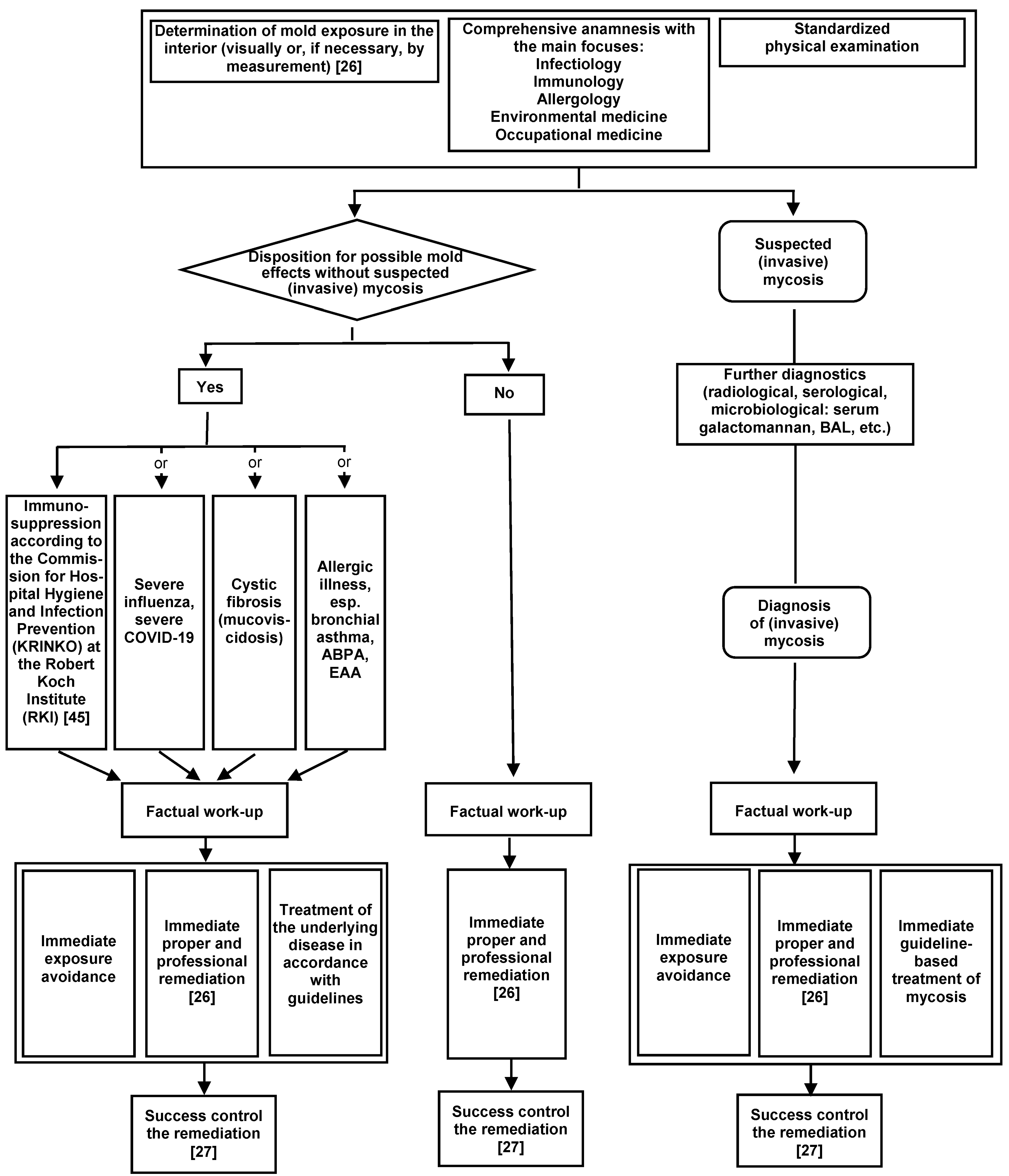 Determination of mold exposure in the interior (visually or, if necessary, by measurement) [26]

Comprehensive anamnesis with the main focuses:
Infectiology
Immunology
Allergology
Environmental medicine
Occupational medicine

Standardized physical examination

Disposition for possible mold effects without suspected (invasive) mycosis

Suspected (invasive) mycosis

Yes

No

Further diagnostics (radiological, serological, microbiological: serum galactomannan, BAL, etc.)

or

or

or

Immunosuppression according to the Commission for Hospital Hygiene and Infection Prevention (KRINKO) at the Robert Koch Institute (RKI) [45]

Severe influenza, severe COVID-19

Cystic fibrosis (mucoviscidosis)

Allergic illness, esp. bronchial asthma, ABPA, EAA

Diagnosis of (invasive) mycosis

Factual work-up

Factual work-up

Factual work-up

Immediate exposure avoidance

Immediate proper and professional remediation [26]

Treatment of the underlying disease in accordance with guidelines

Immediate proper and professional remediation [26]

Immediate exposure avoidance

Immediate proper and professional remediation [26]

Immediate guideline-based treatment of mycosis

Success control the remediation [27]

Success control the remediation [27]

Success control the remediation [27]